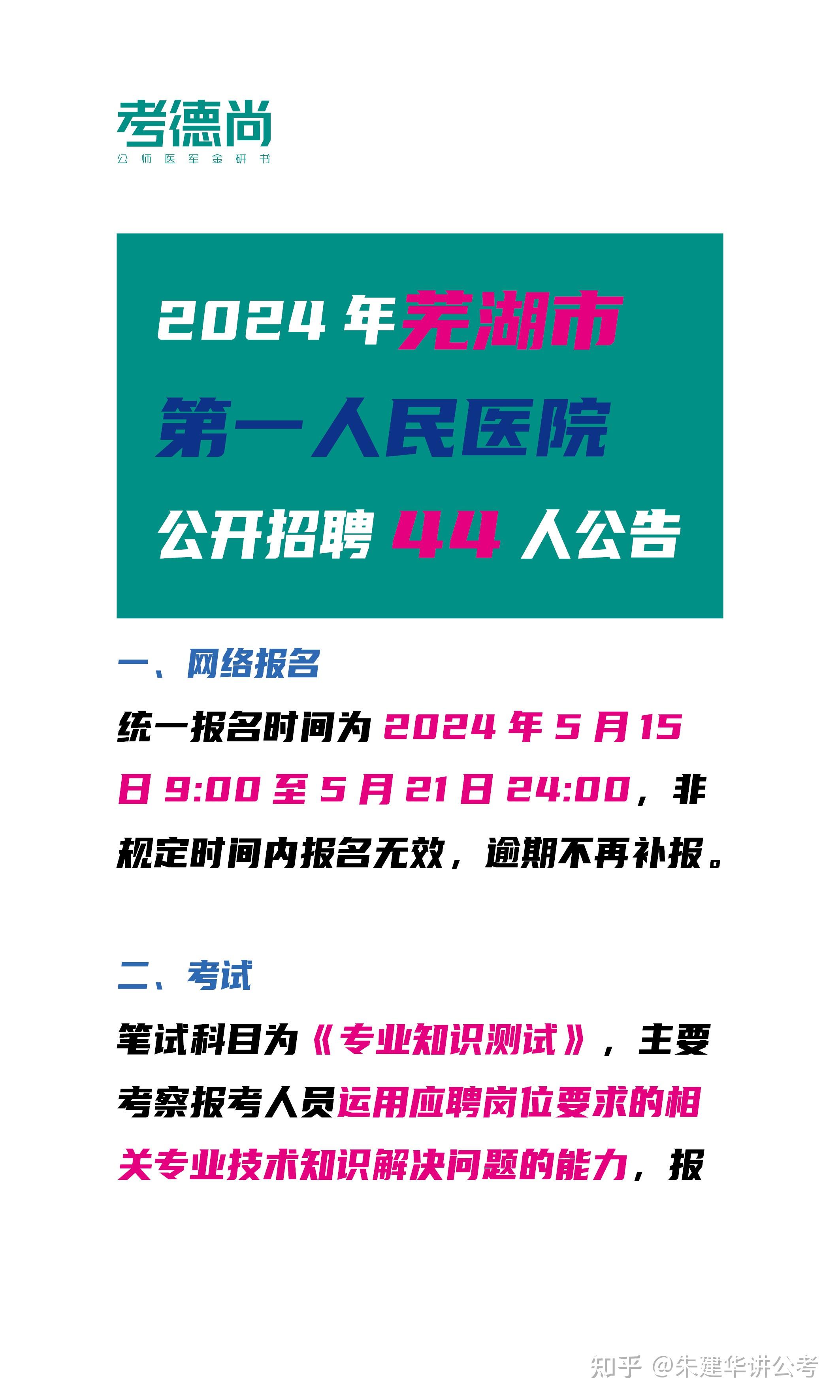 考德尚
公 师 医 军 金 研 书

2024 年芜湖市
第一人民医院
公开招聘 44 人公告

一、网络报名

统一报名时间为 2024 年 5 月 15 日 9:00 至 5 月 21 日 24:00，非规定时间内报名无效，逾期不再补报。

二、考试

笔试科目为《专业知识测试》，主要考察报考人员运用应聘岗位要求的相关专业技术知识解决问题的能力，报

知乎 @朱建华讲公考